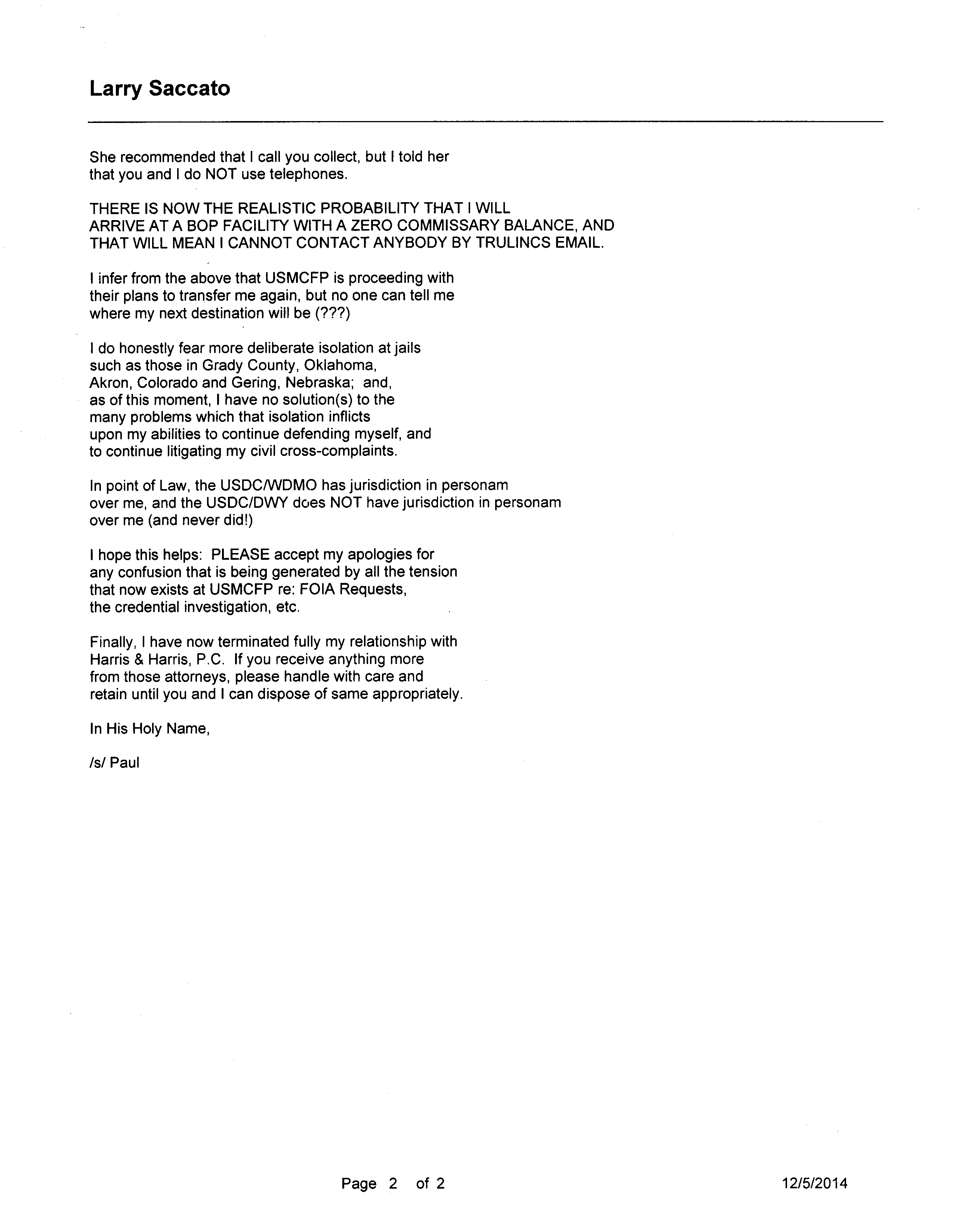 Larry Saccato

She recommended that I call you collect, but I told her that you and I do NOT use telephones.

THERE IS NOW THE REALISTIC PROBABILITY THAT I WILL ARRIVE AT A BOP FACILITY WITH A ZERO COMMISSARY BALANCE, AND THAT WILL MEAN I CANNOT CONTACT ANYBODY BY TRULINCS EMAIL.

I infer from the above that USMCFP is proceeding with their plans to transfer me again, but no one can tell me where my next destination will be (???)

I do honestly fear more deliberate isolation at jails such as those in Grady County, Oklahoma, Akron, Colorado and Gering, Nebraska; and, as of this moment, I have no solution(s) to the many problems which that isolation inflicts upon my abilities to continue defending myself, and to continue litigating my civil cross-complaints.

In point of Law, the USDC/WDMO has jurisdiction in personam over me, and the USDC/DWY does NOT have jurisdiction in personam over me (and never did!)

I hope this helps: PLEASE accept my apologies for any confusion that is being generated by all the tension that now exists at USMCFP re: FOIA Requests, the credential investigation, etc.

Finally, I have now terminated fully my relationship with Harris & Harris, P.C. If you receive anything more from those attorneys, please handle with care and retain until you and I can dispose of same appropriately.

In His Holy Name,

/s/ Paul

Page 2 of 2

12/5/2014